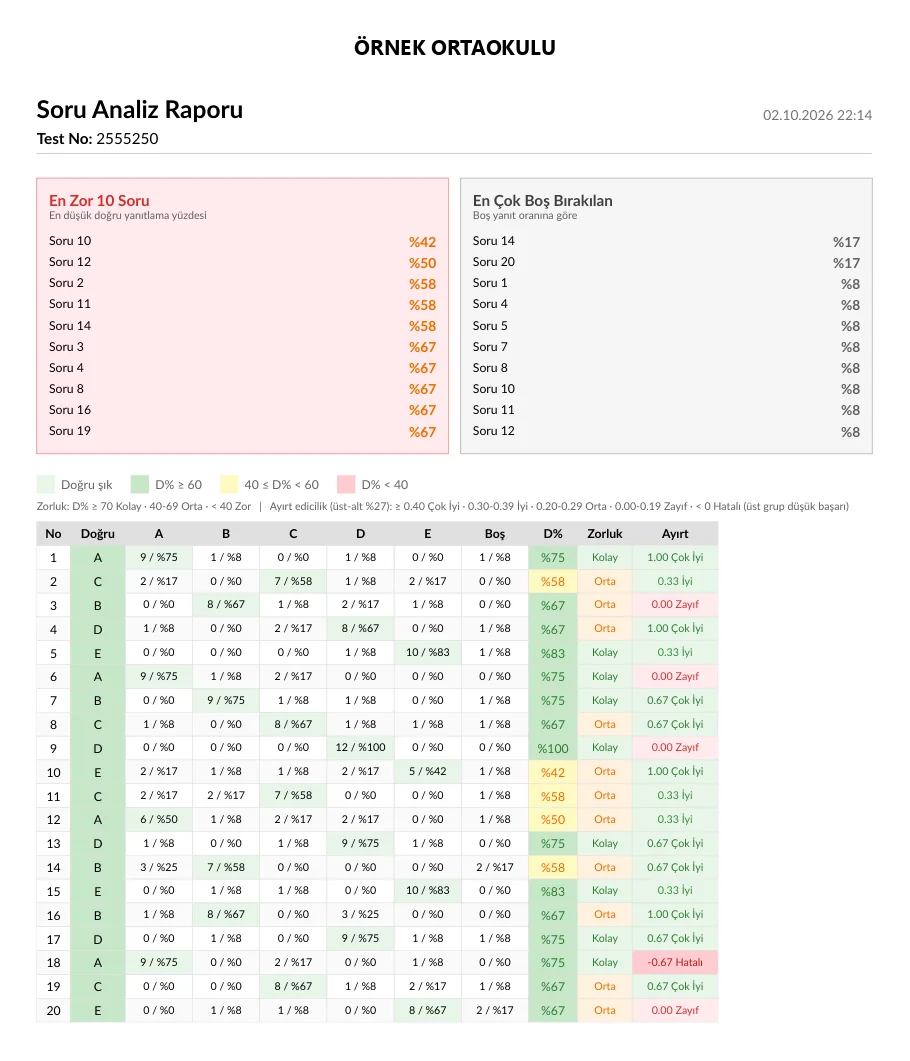 ÖRNEK ORTAOKULU

Soru Analiz Raporu

02.10.2026 22:14

Test No: 2555250

En Zor 10 Soru
En düşük doğru yanıtlama yüzdesi

Soru 10 %42
Soru 12 %50
Soru 2 %58
Soru 11 %58
Soru 14 %58
Soru 3 %67
Soru 4 %67
Soru 8 %67
Soru 16 %67
Soru 19 %67

En Çok Boş Bırakılan
Boş yanıt oranına göre

Soru 14 %17
Soru 20 %17
Soru 1 %8
Soru 4 %8
Soru 5 %8
Soru 7 %8
Soru 8 %8
Soru 10 %8
Soru 11 %8
Soru 12 %8

Doğru şık D% ≥ 60 40 ≤ D% < 60 D% < 40

Zorluk: D% ≥ 70 Kolay · 40-69 Orta · < 40 Zor | Ayırt edicilik (üst-alt %27): ≥ 0.40 Çok İyi · 0.30-0.39 İyi · 0.20-0.29 Orta · 0.00-0.19 Zayıf · < 0 Hatalı (üst grup düşük başarı)

| No | Doğru | A | B | C | D | E | Boş | D% | Zorluk | Ayırt |
|---|---|---|---|---|---|---|---|---|---|---|
| 1 | A | 9 / %75 | 1 / %8 | 0 / %0 | 1 / %8 | 0 / %0 | 1 / %8 | %75 | Kolay | 1.00 Çok İyi |
| 2 | C | 2 / %17 | 0 / %0 | 7 / %58 | 1 / %8 | 2 / %17 | 0 / %0 | %58 | Orta | 0.33 İyi |
| 3 | B | 0 / %0 | 8 / %67 | 1 / %8 | 2 / %17 | 1 / %8 | 0 / %0 | %67 | Orta | 0.00 Zayıf |
| 4 | D | 1 / %8 | 0 / %0 | 2 / %17 | 8 / %67 | 0 / %0 | 1 / %8 | %67 | Orta | 1.00 Çok İyi |
| 5 | E | 0 / %0 | 0 / %0 | 0 / %0 | 1 / %8 | 10 / %83 | 1 / %8 | %83 | Kolay | 0.33 İyi |
| 6 | A | 9 / %75 | 1 / %8 | 2 / %17 | 0 / %0 | 0 / %0 | 0 / %0 | %75 | Kolay | 0.00 Zayıf |
| 7 | B | 0 / %0 | 9 / %75 | 1 / %8 | 1 / %8 | 0 / %0 | 1 / %8 | %75 | Kolay | 0.67 Çok İyi |
| 8 | C | 1 / %8 | 0 / %0 | 8 / %67 | 1 / %8 | 1 / %8 | 1 / %8 | %67 | Orta | 0.67 Çok İyi |
| 9 | D | 0 / %0 | 0 / %0 | 0 / %0 | 12 / %100 | 0 / %0 | 0 / %0 | %100 | Kolay | 0.00 Zayıf |
| 10 | E | 2 / %17 | 1 / %8 | 1 / %8 | 2 / %17 | 5 / %42 | 1 / %8 | %42 | Orta | 1.00 Çok İyi |
| 11 | C | 2 / %17 | 2 / %17 | 7 / %58 | 0 / %0 | 0 / %0 | 1 / %8 | %58 | Orta | 0.33 İyi |
| 12 | A | 6 / %50 | 1 / %8 | 2 / %17 | 2 / %17 | 0 / %0 | 1 / %8 | %50 | Orta | 0.33 İyi |
| 13 | D | 1 / %8 | 0 / %0 | 1 / %8 | 9 / %75 | 1 / %8 | 0 / %0 | %75 | Kolay | 0.67 Çok İyi |
| 14 | B | 3 / %25 | 7 / %58 | 0 / %0 | 0 / %0 | 0 / %0 | 2 / %17 | %58 | Orta | 0.67 Çok İyi |
| 15 | E | 0 / %0 | 1 / %8 | 1 / %8 | 0 / %0 | 10 / %83 | 0 / %0 | %83 | Kolay | 0.33 İyi |
| 16 | B | 1 / %8 | 8 / %67 | 0 / %0 | 3 / %25 | 0 / %0 | 0 / %0 | %67 | Orta | 1.00 Çok İyi |
| 17 | D | 0 / %0 | 1 / %8 | 0 / %0 | 9 / %75 | 1 / %8 | 1 / %8 | %75 | Kolay | 0.67 Çok İyi |
| 18 | A | 9 / %75 | 0 / %0 | 2 / %17 | 0 / %0 | 1 / %8 | 0 / %0 | %75 | Kolay | -0.67 Hatalı |
| 19 | C | 0 / %0 | 0 / %0 | 8 / %67 | 1 / %8 | 2 / %17 | 1 / %8 | %67 | Orta | 0.67 Çok İyi |
| 20 | E | 0 / %0 | 1 / %8 | 1 / %8 | 0 / %0 | 8 / %67 | 2 / %17 | %67 | Orta | 0.00 Zayıf |